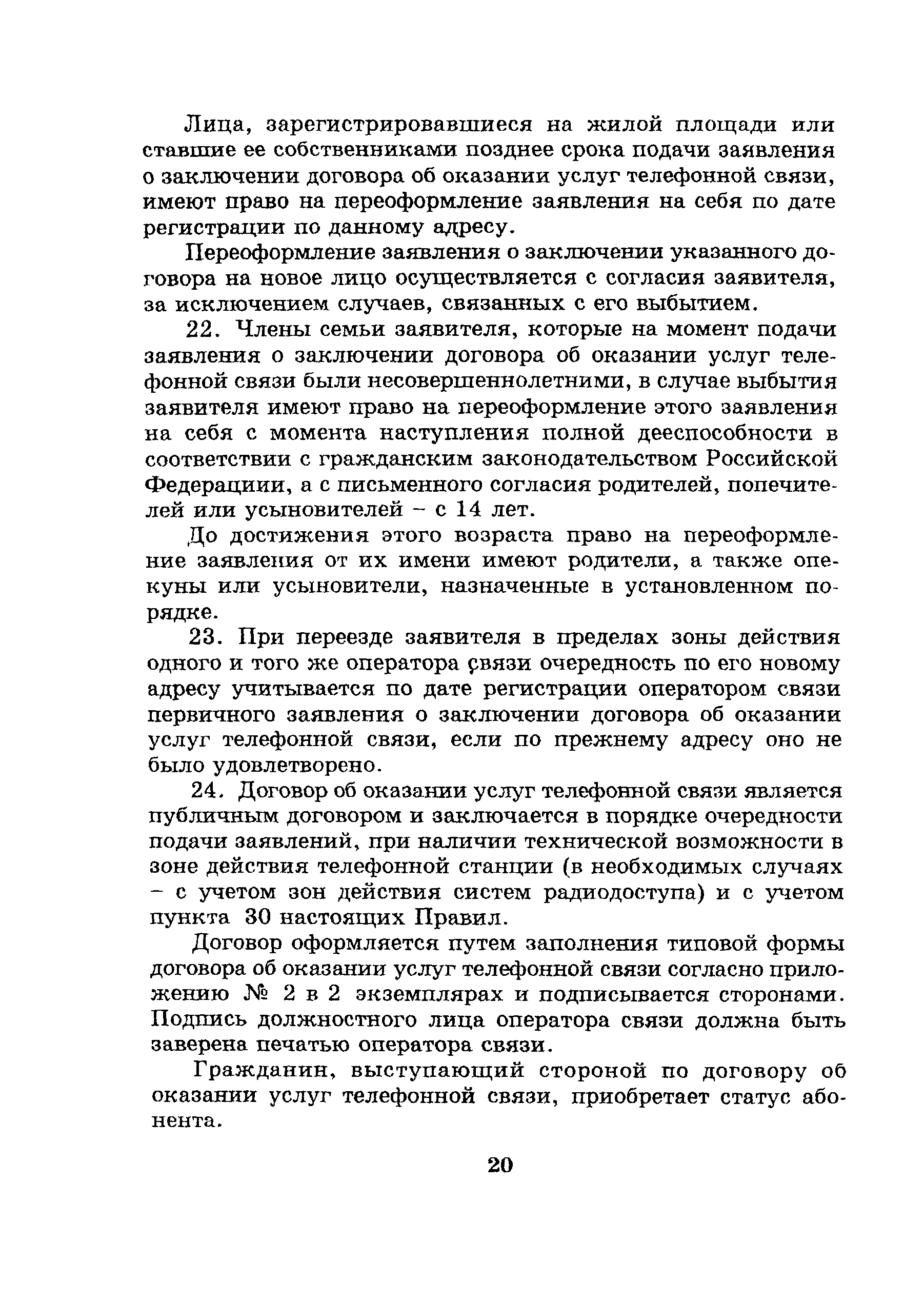 Лица, зарегистрировавшиеся на жилой площади или ставшие ее собственниками позднее срока подачи заявления о заключении договора об оказании услуг телефонной связи, имеют право на переоформление заявления на себя по дате регистрации по данному адресу.

Переоформление заявления о заключении указанного договора на новое лицо осуществляется с согласия заявителя, за исключением случаев, связанных с его выбытием.

22. Члены семьи заявителя, которые на момент подачи заявления о заключении договора об оказании услуг телефонной связи были несовершеннолетними, в случае выбытия заявителя имеют право на переоформление этого заявления на себя с момента наступления полной дееспособности в соответствии с гражданским законодательством Российской Федерациии, а с письменного согласия родителей, попечителей или усыновителей – с 14 лет.

До достижения этого возраста право на переоформление заявления от их имени имеют родители, а также опекуны или усыновители, назначенные в установленном порядке.

23. При переезде заявителя в пределах зоны действия одного и того же оператора связи очередность по его новому адресу учитывается по дате регистрации оператором связи первичного заявления о заключении договора об оказании услуг телефонной связи, если по прежнему адресу оно не было удовлетворено.

24. Договор об оказании услуг телефонной связи является публичным договором и заключается в порядке очередности подачи заявлений, при наличии технической возможности в зоне действия телефонной станции (в необходимых случаях – с учетом зон действия систем радиодоступа) и с учетом пункта 30 настоящих Правил.

Договор оформляется путем заполнения типовой формы договора об оказании услуг телефонной связи согласно приложению № 2 в 2 экземплярах и подписывается сторонами. Подпись должностного лица оператора связи должна быть заверена печатью оператора связи.

Гражданин, выступающий стороной по договору об оказании услуг телефонной связи, приобретает статус абонента.

20